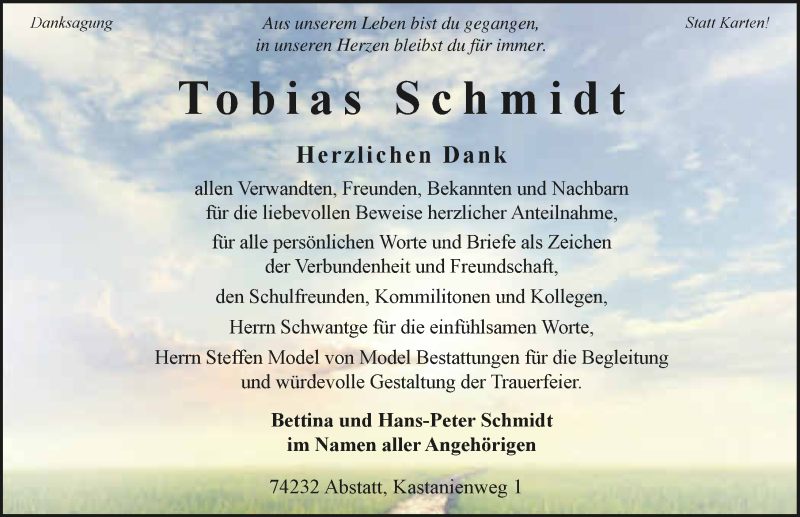 Danksagung

Aus unserem Leben bist du gegangen,
in unseren Herzen bleibst du für immer.

Statt Karten!

Tobias Schmidt

Herzlichen Dank

allen Verwandten, Freunden, Bekannten und Nachbarn
für die liebevollen Beweise herzlicher Anteilnahme,

für alle persönlichen Worte und Briefe als Zeichen
der Verbundenheit und Freundschaft,

den Schulfreunden, Kommilitonen und Kollegen,

Herrn Schwantge für die einfühlsamen Worte,

Herrn Steffen Model von Model Bestattungen für die Begleitung
und würdevolle Gestaltung der Trauerfeier.

Bettina und Hans-Peter Schmidt
im Namen aller Angehörigen

74232 Abstatt, Kastanienweg 1